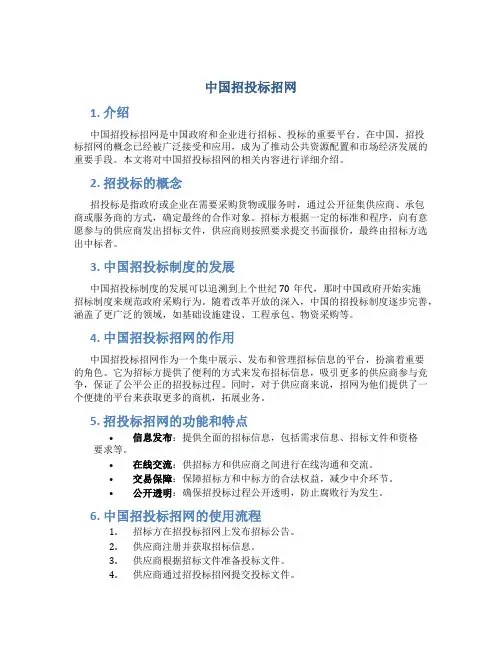 中国招投标招网

1. 介绍

中国招投标招网是中国政府和企业进行招标、投标的重要平台。在中国，招投标招网的概念已经被广泛接受和应用，成为了推动公共资源配置和市场经济发展的重要手段。本文将对中国招投标招网的相关内容进行详细介绍。

2. 招投标的概念

招投标是指政府或企业在需要采购货物或服务时，通过公开征集供应商、承包商或服务商的方式，确定最终的合作对象。招标方根据一定的标准和程序，向有意愿参与的供应商发出招标文件，供应商则按照要求提交书面报价，最终由招标方选出中标者。

3. 中国招投标制度的发展

中国招投标制度的发展可以追溯到上个世纪 70 年代，那时中国政府开始实施招标制度来规范政府采购行为。随着改革开放的深入，中国的招投标制度逐步完善，涵盖了更广泛的领域，如基础设施建设、工程承包、物资采购等。

4. 中国招投标招网的作用

中国招投标招网作为一个集中展示、发布和管理招标信息的平台，扮演着重要的角色。它为招标方提供了便利的方式来发布招标信息，吸引更多的供应商参与竞争，保证了公平公正的招投标过程。同时，对于供应商来说，招网为他们提供了一个便捷的平台来获取更多的商机，拓展业务。

5. 招投标招网的功能和特点

• 信息发布：提供全面的招标信息，包括需求信息、招标文件和资格要求等。
• 在线交流：供招标方和供应商之间进行在线沟通和交流。
• 交易保障：保障招标方和中标方的合法权益，减少中介环节。
• 公开透明：确保招投标过程公开透明，防止腐败行为发生。

6. 中国招投标招网的使用流程

1. 招标方在招投标招网上发布招标公告。
2. 供应商注册并获取招标信息。
3. 供应商根据招标文件准备投标文件。
4. 供应商通过招投标招网提交投标文件。